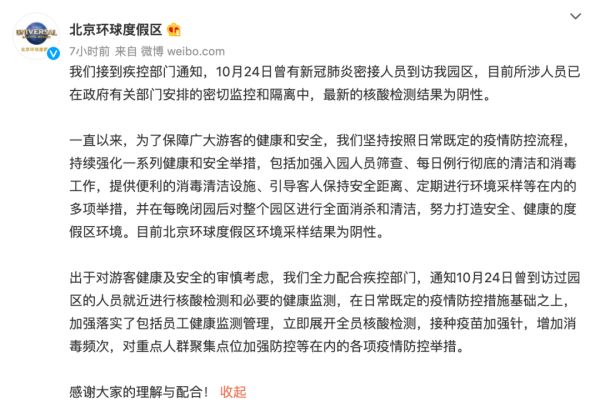 UNIVERSAL

北京环球度假区

7小时前 来自 微博 weibo.com

我们接到疾控部门通知，10月24日曾有新冠肺炎密接人员到访我园区，目前所涉人员已在政府有关部门安排的密切监控和隔离中，最新的核酸检测结果为阴性。

一直以来，为了保障广大游客的健康和安全，我们坚持按照日常既定的疫情防控流程，持续强化一系列健康和安全举措，包括加强入园人员筛查、每日例行彻底的清洁和消毒工作，提供便利的消毒清洁设施、引导客人保持安全距离、定期进行环境采样等在内的多项举措，并在每晚闭园后对整个园区进行全面消杀和清洁，努力打造安全、健康的度假区环境。目前北京环球度假区环境采样结果为阴性。

出于对游客健康及安全的审慎考虑，我们全力配合疾控部门，通知10月24日曾到访过园区的人员就近进行核酸检测和必要的健康监测，在日常既定的疫情防控措施基础之上，加强落实了包括员工健康监测管理，立即展开全员核酸检测，接种疫苗加强针，增加消毒频次，对重点人群聚集点位加强防控等在内的各项疫情防控举措。

感谢大家的理解与配合！ 收起